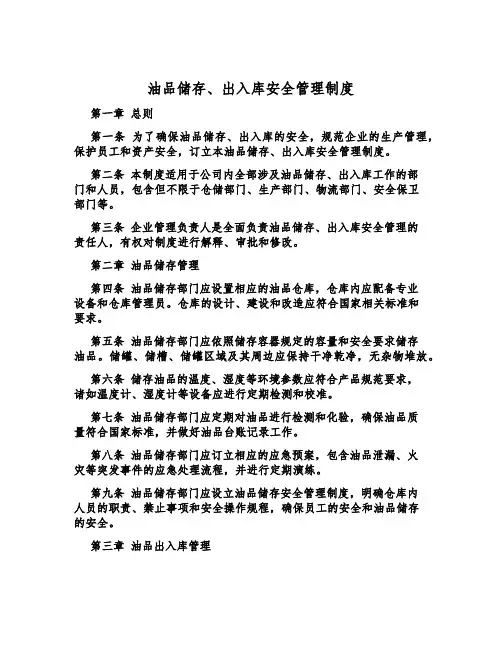 油品储存、出入库安全管理制度

第一章 总则

第一条 为了确保油品储存、出入库的安全，规范企业的生产管理，保护员工和资产安全，订立本油品储存、出入库安全管理制度。

第二条 本制度适用于公司内全部涉及油品储存、出入库工作的部门和人员，包含但不限于仓储部门、生产部门、物流部门、安全保卫部门等。

第三条 企业管理负责人是全面负责油品储存、出入库安全管理的责任人，有权对制度进行解释、审批和修改。

第二章 油品储存管理

第四条 油品储存部门应设置相应的油品仓库，仓库内应配备专业设备和仓库管理员。仓库的设计、建设和改造应符合国家相关标准和要求。

第五条 油品储存部门应依照储存容器规定的容量和安全要求储存油品。储罐、储槽、储罐区域及其周边应保持干净乾净，无杂物堆放。

第六条 储存油品的温度、湿度等环境参数应符合产品规范要求，诸如温度计、湿度计等设备应进行定期检测和校准。

第七条 油品储存部门应定期对油品进行检测和化验，确保油品质量符合国家标准，并做好油品台账记录工作。

第八条 油品储存部门应订立相应的应急预案，包含油品泄漏、火灾等突发事件的应急处理流程，并进行定期演练。

第九条 油品储存部门应设立油品储存安全管理制度，明确仓库内人员的职责、禁止事项和安全操作规程，确保员工的安全和油品储存的安全。

第三章 油品出入库管理